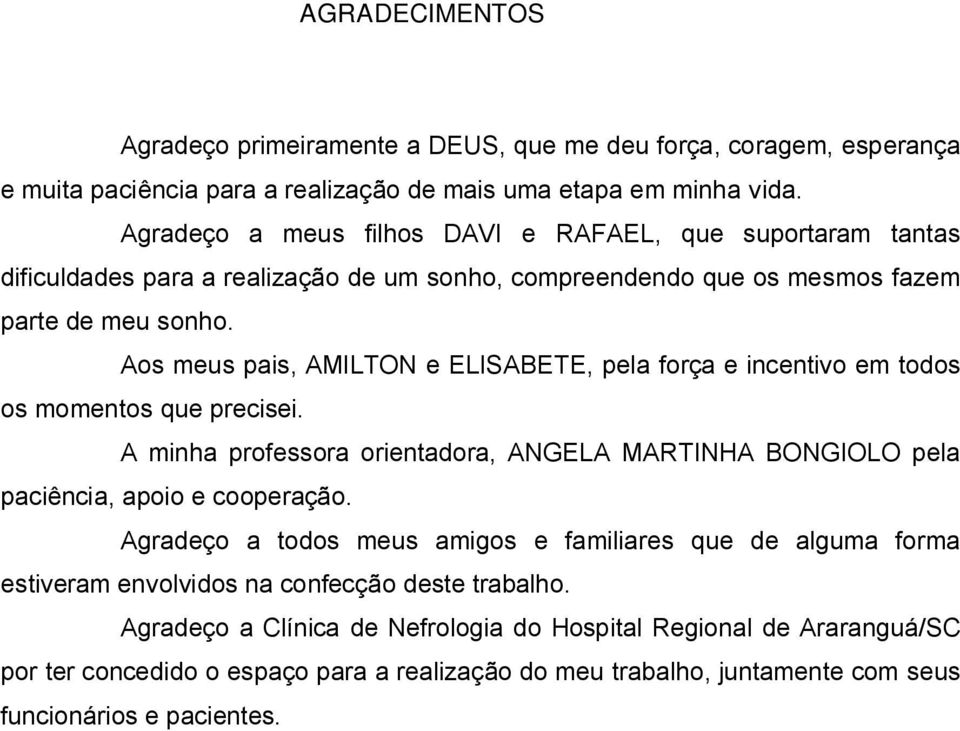 AGRADECIMENTOS

Agradeço primeiramente a DEUS, que me deu força, coragem, esperança e muita paciência para a realização de mais uma etapa em minha vida.

Agradeço a meus filhos DAVI e RAFAEL, que suportaram tantas dificuldades para a realização de um sonho, compreendendo que os mesmos fazem parte de meu sonho.

Aos meus pais, AMILTON e ELISABETE, pela força e incentivo em todos os momentos que precisei.

A minha professora orientadora, ANGELA MARTINHA BONGIOLO pela paciência, apoio e cooperação.

Agradeço a todos meus amigos e familiares que de alguma forma estiveram envolvidos na confecção deste trabalho.

Agradeço a Clínica de Nefrologia do Hospital Regional de Araranguá/SC por ter concedido o espaço para a realização do meu trabalho, juntamente com seus funcionários e pacientes.